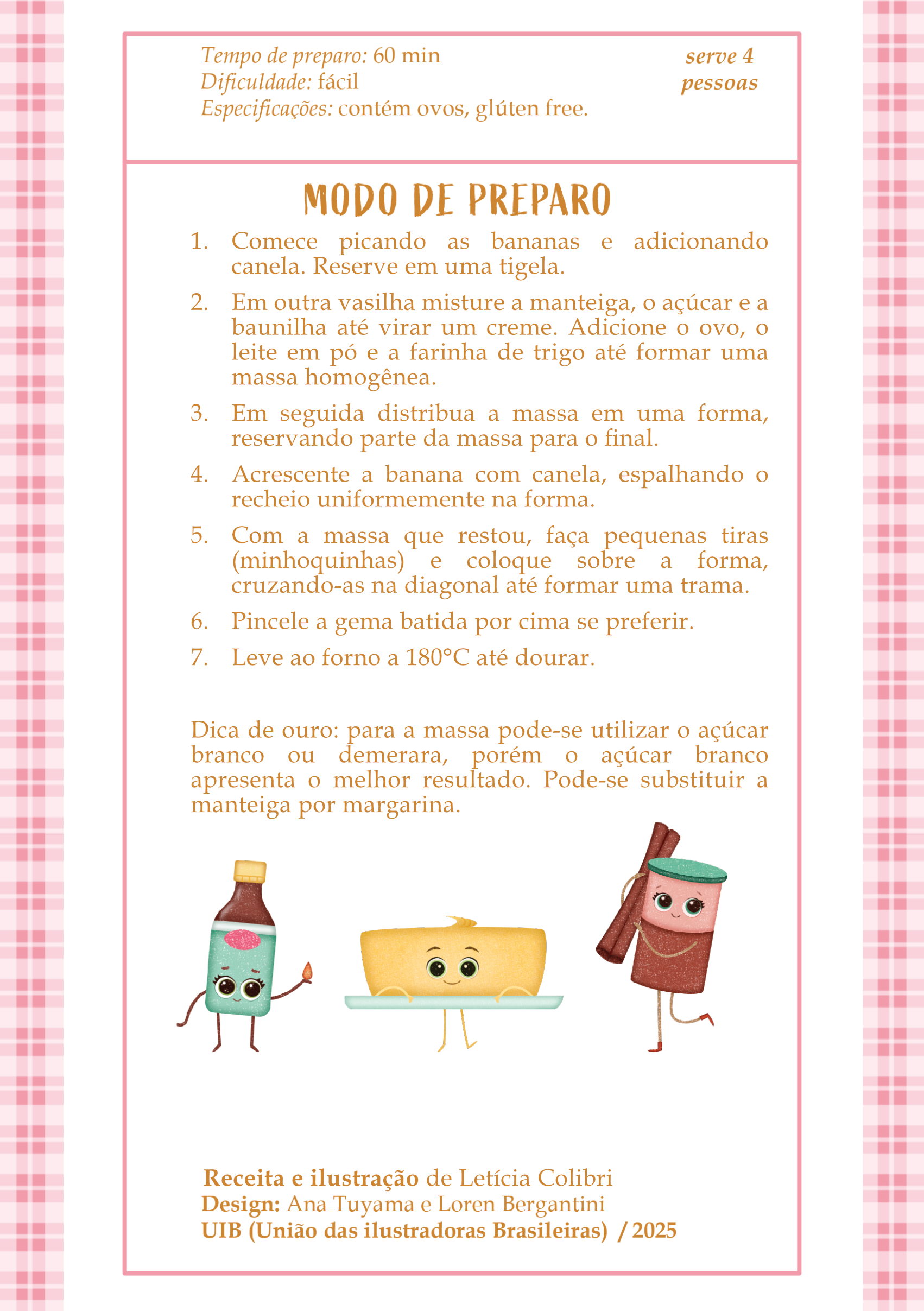 Tempo de preparo: 60 min
Dificuldade: fácil
Especificações: contém ovos, glúten free.

serve 4 pessoas

MODO DE PREPARO

1. Comece picando as bananas e adicionando canela. Reserve em uma tigela.
2. Em outra vasilha misture a manteiga, o açúcar e a baunilha até virar um creme. Adicione o ovo, o leite em pó e a farinha de trigo até formar uma massa homogênea.
3. Em seguida distribua a massa em uma forma, reservando parte da massa para o final.
4. Acrescente a banana com canela, espalhando o recheio uniformemente na forma.
5. Com a massa que restou, faça pequenas tiras (minhoquinhas) e coloque sobre a forma, cruzando-as na diagonal até formar uma trama.
6. Pincele a gema batida por cima se preferir.
7. Leve ao forno a 180°C até dourar.

Dica de ouro: para a massa pode-se utilizar o açúcar branco ou demerara, porém o açúcar branco apresenta o melhor resultado. Pode-se substituir a manteiga por margarina.

Receita e ilustração de Letícia Colibri
Design: Ana Tuyama e Loren Bergantini
UIB (União das ilustradoras Brasileiras) / 2025